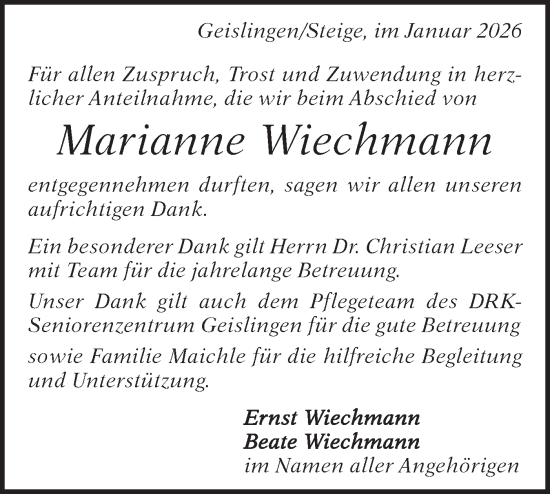 Geislingen/Steige, im Januar 2026

Für allen Zuspruch, Trost und Zuwendung in herzlicher Anteilnahme, die wir beim Abschied von

Marianne Wiechmann

entgegennehmen durften, sagen wir allen unseren aufrichtigen Dank.

Ein besonderer Dank gilt Herrn Dr. Christian Leeser mit Team für die jahrelange Betreuung.

Unser Dank gilt auch dem Pflegeteam des DRK-Seniorenzentrum Geislingen für die gute Betreuung

sowie Familie Maichle für die hilfreiche Begleitung und Unterstützung.

Ernst Wiechmann
Beate Wiechmann
im Namen aller Angehörigen